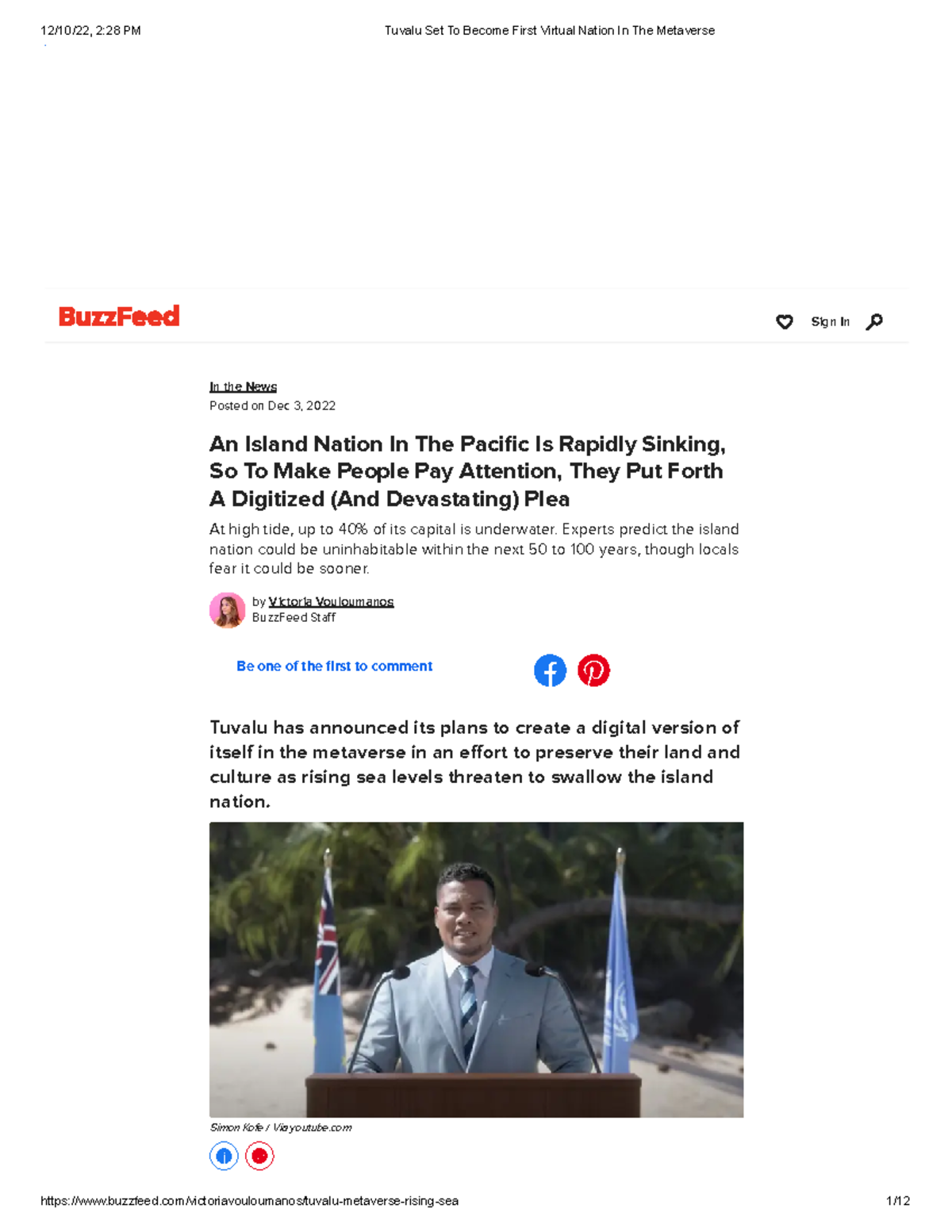 12/10/22, 2:28 PM
Tuvalu Set To Become First Virtual Nation In The Metaverse

BuzzFeed

Sign In

In the News
Posted on Dec 3, 2022

An Island Nation In The Pacific Is Rapidly Sinking, So To Make People Pay Attention, They Put Forth A Digitized (And Devastating) Plea

At high tide, up to 40% of its capital is underwater. Experts predict the island nation could be uninhabitable within the next 50 to 100 years, though locals fear it could be sooner.

by Victoria Vouloumanos
BuzzFeed Staff

Be one of the first to comment

Tuvalu has announced its plans to create a digital version of itself in the metaverse in an effort to preserve their land and culture as rising sea levels threaten to swallow the island nation.

Simon Kofe / Via youtube.com

https://www.buzzfeed.com/victoriavouloumanos/tuvalu-metaverse-rising-sea
1/12